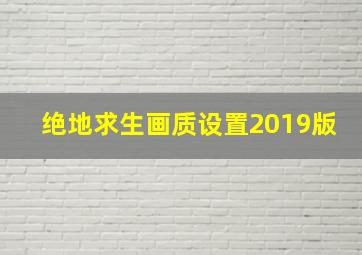 绝地求生画质设置2019版